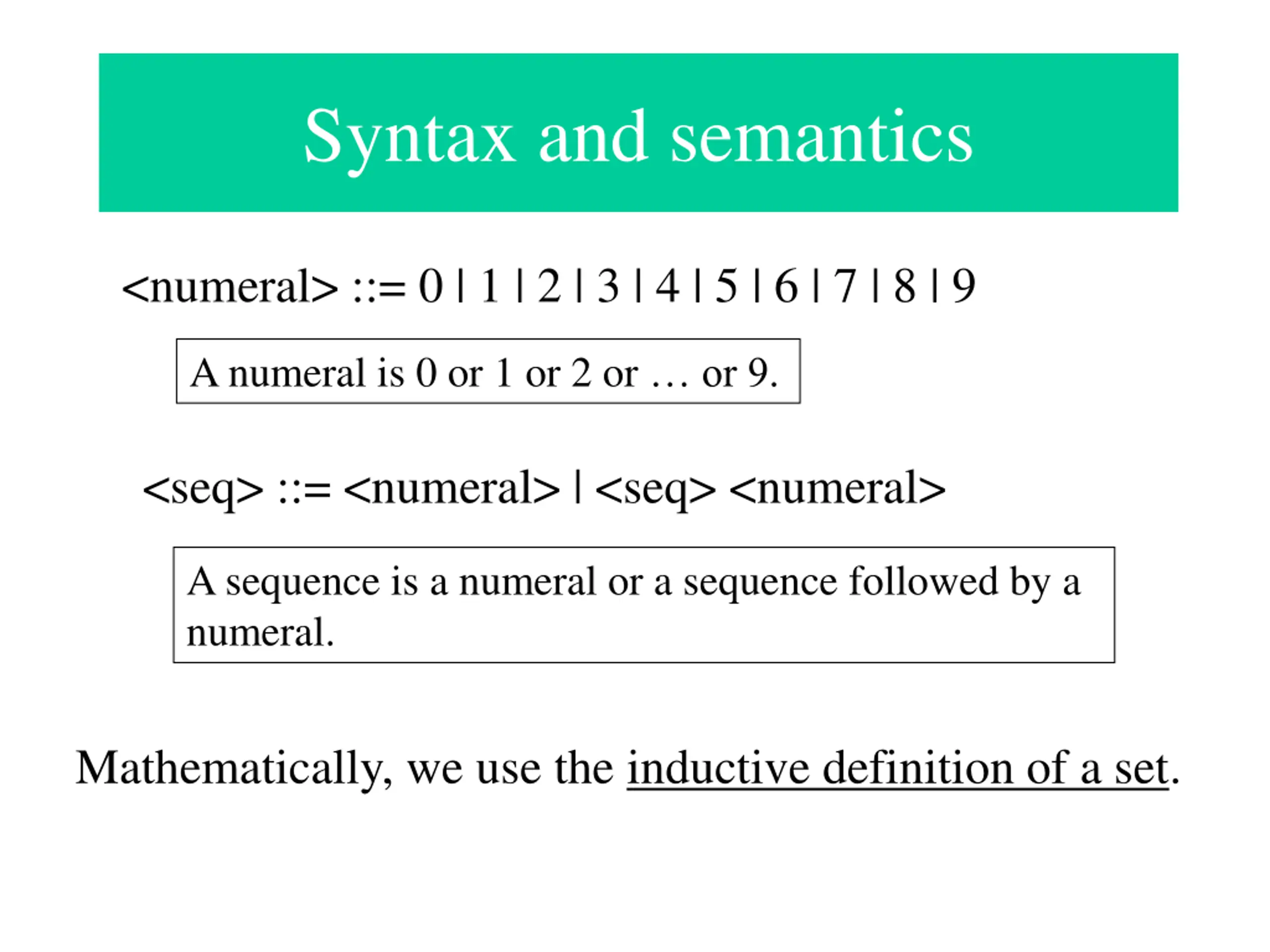 Syntax and semantics

<numeral> ::= 0 | 1 | 2 | 3 | 4 | 5 | 6 | 7 | 8 | 9

A numeral is 0 or 1 or 2 or … or 9.

<seq> ::= <numeral> | <seq> <numeral>

A sequence is a numeral or a sequence followed by a numeral.

Mathematically, we use the inductive definition of a set.